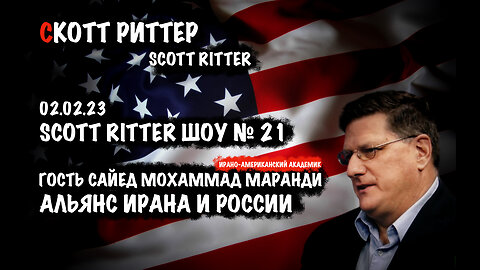 СКОТТ РИТТЕР
SCOTT RITTER

02.02.23
SCOTT RITTER ШОУ № 21

ИРАНО-АМЕРИКАНСКИЙ АКАДЕМИК
ГОСТЬ САЙЕД МОХАММАД МАРАНДИ
АЛЬЯНС ИРАНА И РОССИИ